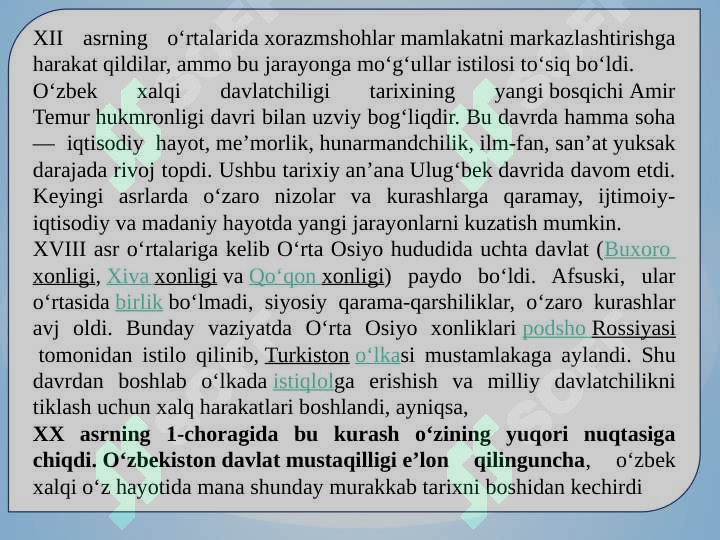 XII asrning o‘rtalarida xorazmshohlar mamlakatni markazlashtirishga harakat qildilar, ammo bu jarayonga mo‘g‘ullar istilosi to‘siq bo‘ldi.
O‘zbek xalqi davlatchiligi tarixining yangi bosqichi Amir Temur hukmronligi davri bilan uzviy bog‘liqdir. Bu davrda hamma soha — iqtisodiy hayot, me’morlik, hunarmandchilik, ilm-fan, san’at yuksak darajada rivoj topdi. Ushbu tarixiy an’ana Ulug‘bek davrida davom etdi. Keyingi asrlarda o‘zaro nizolar va kurashlarga qaramay, ijtimoiy-iqtisodiy va madaniy hayotda yangi jarayonlarni kuzatish mumkin.
XVIII asr o‘rtalariga kelib O‘rta Osiyo hududida uchta davlat (Buxoro xonligi, Xiva xonligi va Qo‘qon xonligi) paydo bo‘ldi. Afsuski, ular o‘rtasida birlik bo‘lmadi, siyosiy qarama-qarshiliklar, o‘zaro kurashlar avj oldi. Bunday vaziyatda O‘rta Osiyo xonliklari podsho Rossiyasi tomonidan istilo qilinib, Turkiston o‘lkasi mustamlakaga aylandi. Shu davrdan boshlab o‘lkada istiqlolga erishish va milliy davlatchilikni tiklash uchun xalq harakatlari boshlandi, ayniqsa,
XX asrning 1-choragida bu kurash o‘zining yuqori nuqtasiga chiqdi. O‘zbekiston davlat mustaqilligi e’lon qilinguncha, o‘zbek xalqi o‘z hayotida mana shunday murakkab tarixni boshidan kechirdi